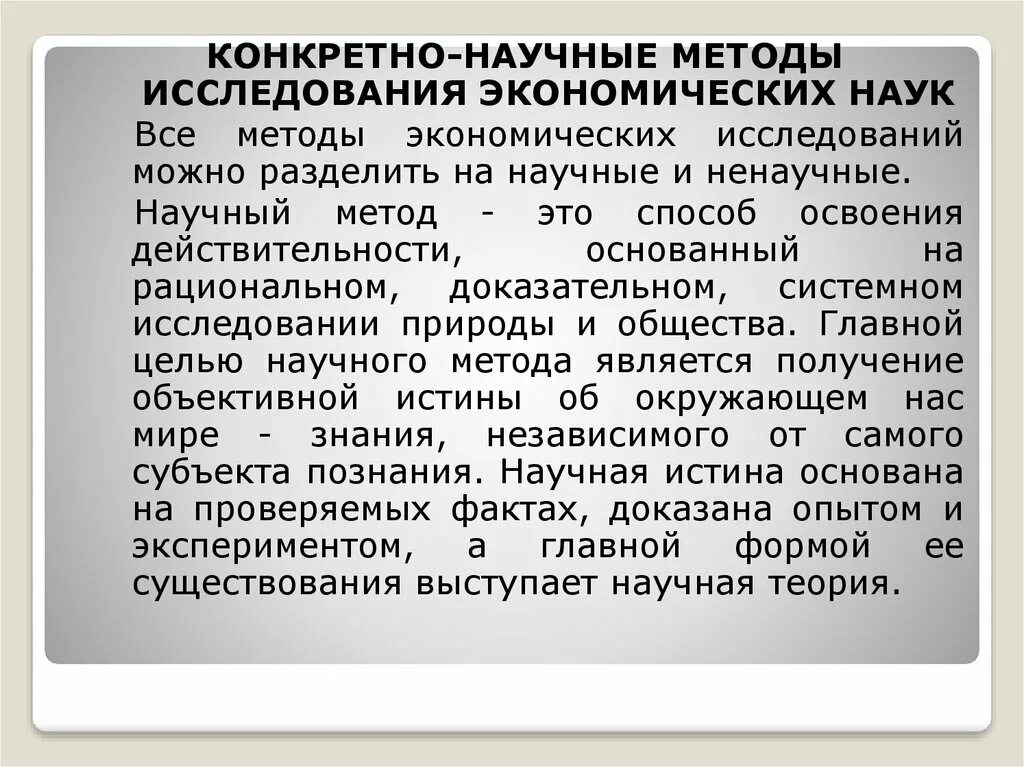 КОНКРЕТНО-НАУЧНЫЕ МЕТОДЫ ИССЛЕДОВАНИЯ ЭКОНОМИЧЕСКИХ НАУК

Все методы экономических исследований можно разделить на научные и ненаучные.

Научный метод - это способ освоения действительности, основанный на рациональном, доказательном, системном исследовании природы и общества. Главной целью научного метода является получение объективной истины об окружающем нас мире - знания, независимого от самого субъекта познания. Научная истина основана на проверяемых фактах, доказана опытом и экспериментом, а главной формой ее существования выступает научная теория.